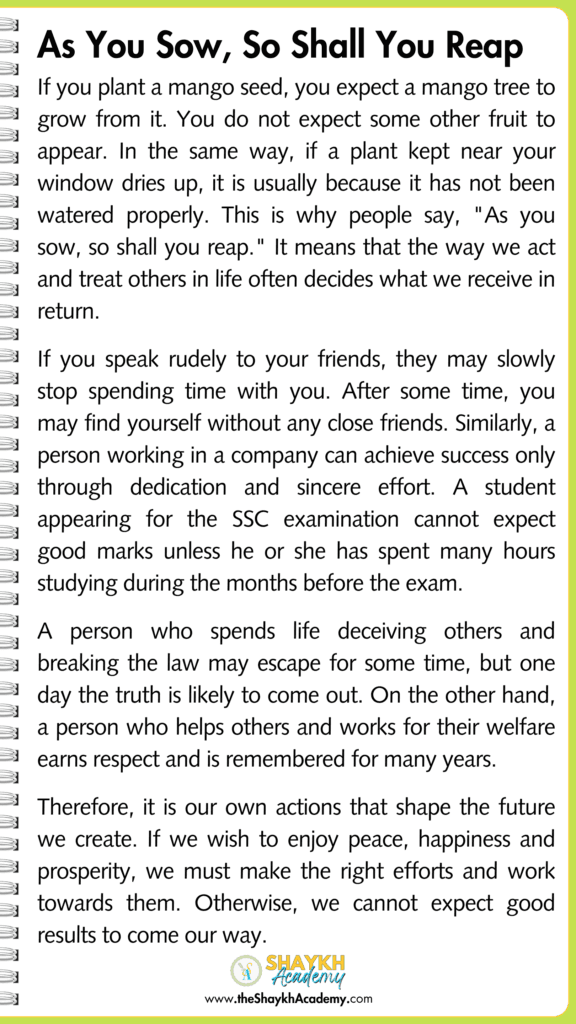 As You Sow, So Shall You Reap

If you plant a mango seed, you expect a mango tree to grow from it. You do not expect some other fruit to appear. In the same way, if a plant kept near your window dries up, it is usually because it has not been watered properly. This is why people say, "As you sow, so shall you reap." It means that the way we act and treat others in life often decides what we receive in return.

If you speak rudely to your friends, they may slowly stop spending time with you. After some time, you may find yourself without any close friends. Similarly, a person working in a company can achieve success only through dedication and sincere effort. A student appearing for the SSC examination cannot expect good marks unless he or she has spent many hours studying during the months before the exam.

A person who spends life deceiving others and breaking the law may escape for some time, but one day the truth is likely to come out. On the other hand, a person who helps others and works for their welfare earns respect and is remembered for many years.

Therefore, it is our own actions that shape the future we create. If we wish to enjoy peace, happiness and prosperity, we must make the right efforts and work towards them. Otherwise, we cannot expect good results to come our way.

SHAYKH Academy
www.theShaykhAcademy.com